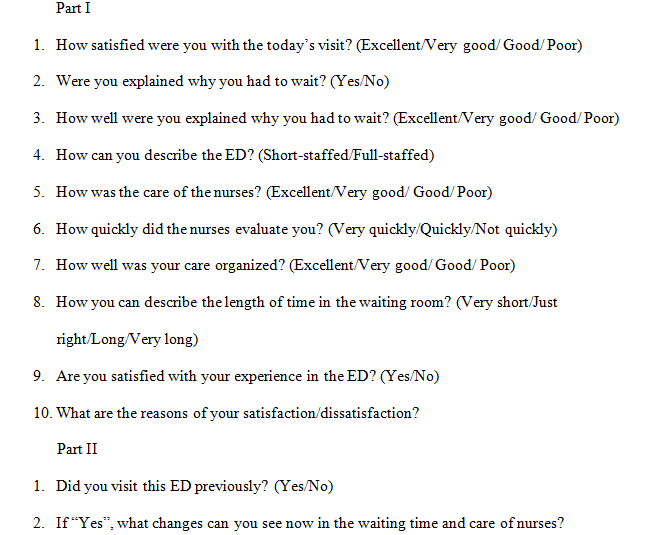 Part I

1. How satisfied were you with the today's visit? (Excellent/Very good/ Good/ Poor)

2. Were you explained why you had to wait? (Yes/No)

3. How well were you explained why you had to wait? (Excellent/Very good/ Good/ Poor)

4. How can you describe the ED? (Short-staffed/Full-staffed)

5. How was the care of the nurses? (Excellent/Very good/ Good/ Poor)

6. How quickly did the nurses evaluate you? (Very quickly/Quickly/Not quickly)

7. How well was your care organized? (Excellent/Very good/ Good/ Poor)

8. How you can describe the length of time in the waiting room? (Very short/Just right/Long/Very long)

9. Are you satisfied with your experience in the ED? (Yes/No)

10. What are the reasons of your satisfaction/dissatisfaction?

Part II

1. Did you visit this ED previously? (Yes/No)

2. If "Yes", what changes can you see now in the waiting time and care of nurses?